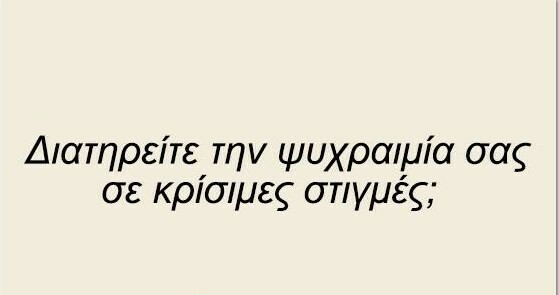 Διατηρείτε την ψυχραιμία σας σε κρίσιμες στιγμές;